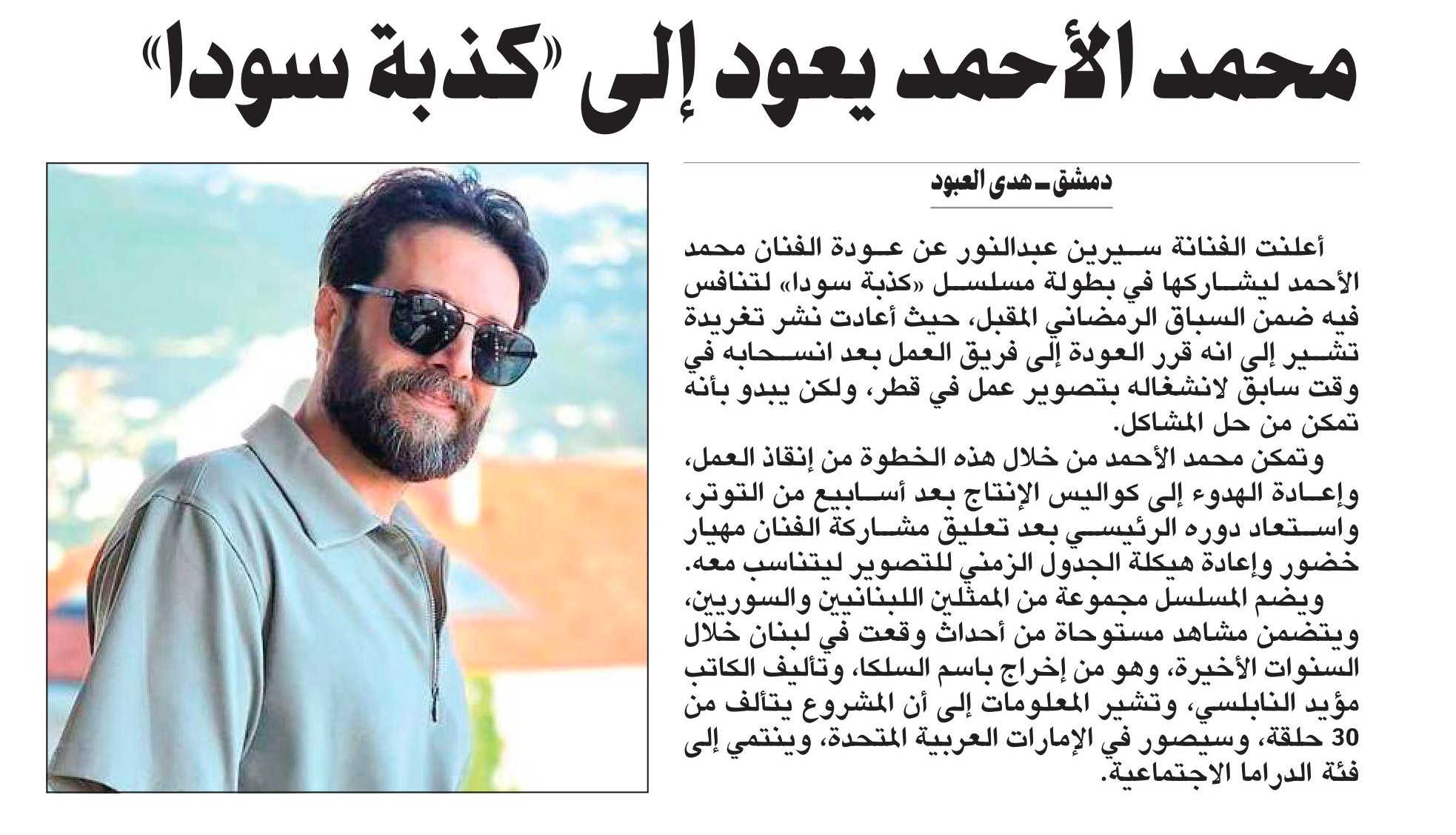 محمد الأحمد يعود إلى «كذبة سودا»

دمشق ـ هدى العبود

أعلنت الفنانة سيرين عبدالنور عن عودة الفنان محمد الأحمد ليشاركها في بطولة مسلسل «كذبة سودا» لتنافس فيه ضمن السباق الرمضاني المقبل، حيث أعادت نشر تغريدة تشير إلى انه قرر العودة إلى فريق العمل بعد انسحابه في وقت سابق لانشغاله بتصوير عمل في قطر، ولكن يبدو بأنه تمكن من حل المشاكل.

وتمكن محمد الأحمد من خلال هذه الخطوة من إنقاذ العمل، وإعادة الهدوء إلى كواليس الإنتاج بعد أسابيع من التوتر، واستعاد دوره الرئيسي بعد تعليق مشاركة الفنان مهيار خضور وإعادة هيكلة الجدول الزمني للتصوير ليتناسب معه.

ويضم المسلسل مجموعة من الممثلين اللبنانيين والسوريين، ويتضمن مشاهد مستوحاة من أحداث وقعت في لبنان خلال السنوات الأخيرة، وهو من إخراج باسم السلكا، وتأليف الكاتب مؤيد النابلسي، وتشير المعلومات إلى أن المشروع يتألف من 30 حلقة، وسيصور في الإمارات العربية المتحدة، وينتمي إلى فئة الدراما الاجتماعية.